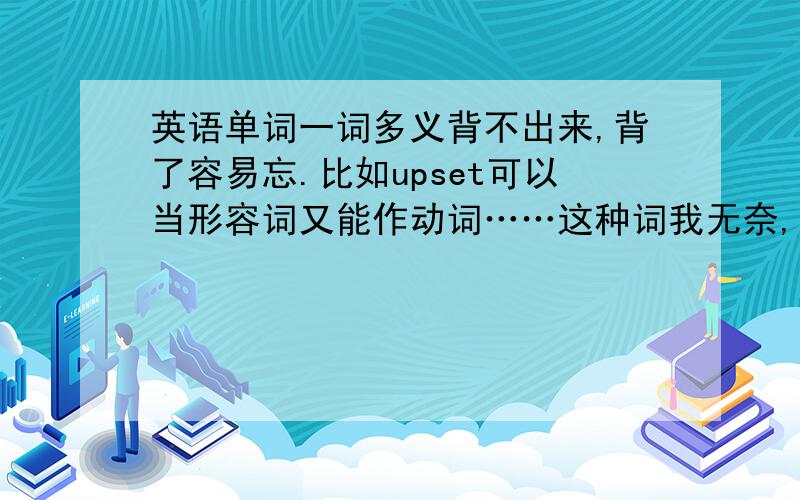 英语单词一词多义背不出来,背了容易忘.比如upset可以当形容词又能作动词……这种词我无奈,

E-LEARNING